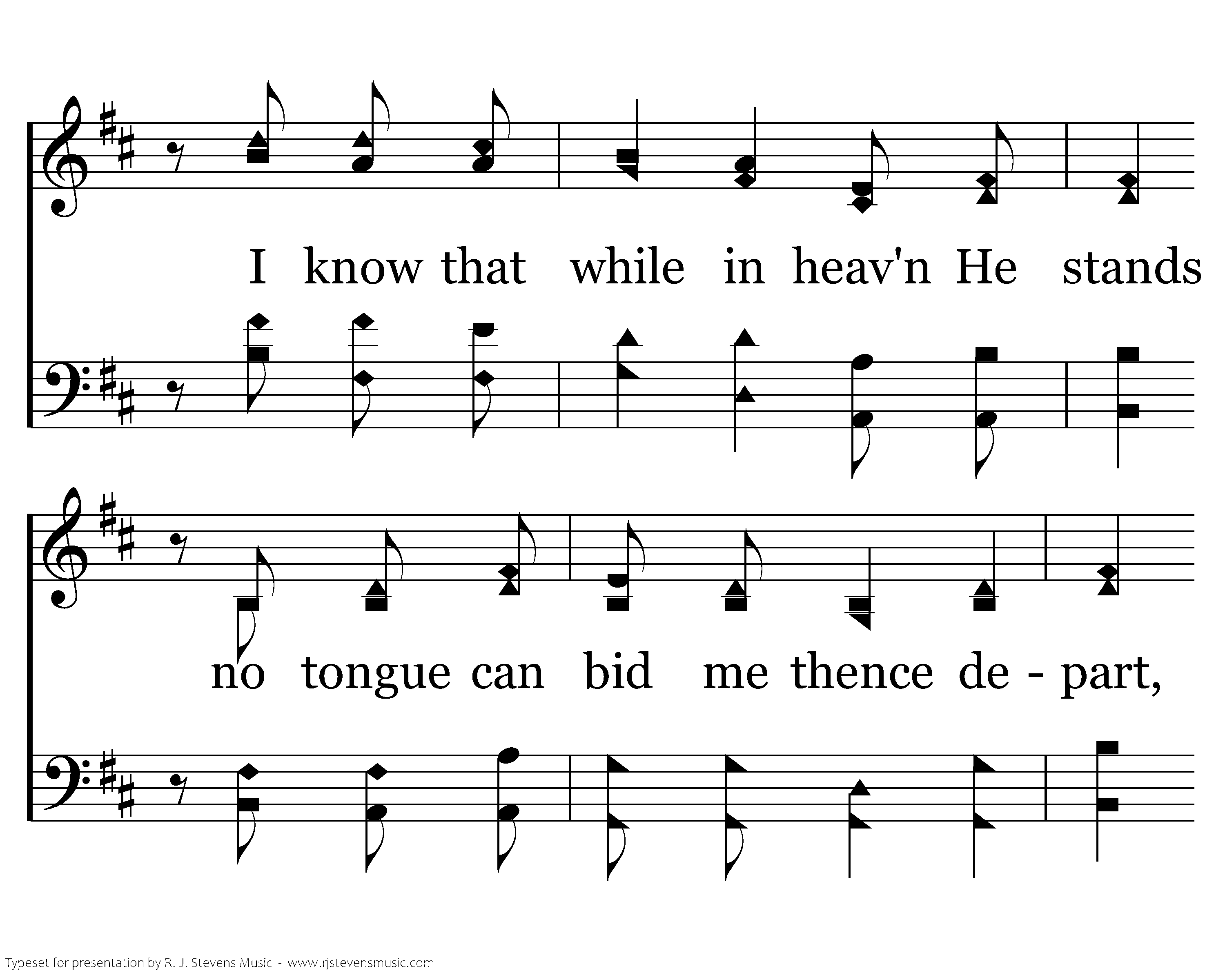 I know that while in heav'n He stands

no tongue can bid me thence de - part,

Typeset for presentation by R. J. Stevens Music - www.rjstevensmusic.com